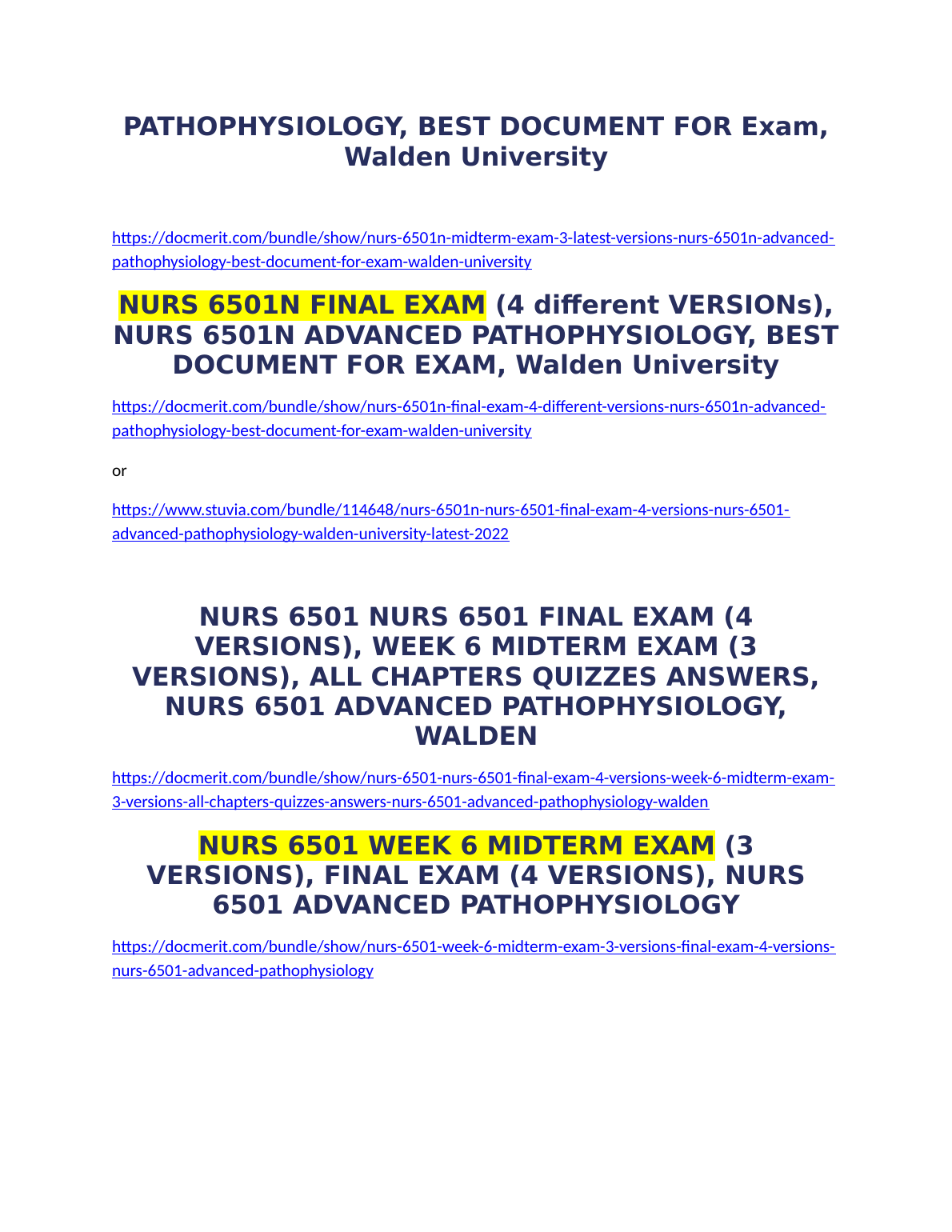 PATHOPHYSIOLOGY, BEST DOCUMENT FOR Exam, Walden University

https://docmerit.com/bundle/show/nurs-6501n-midterm-exam-3-latest-versions-nurs-6501n-advanced-pathophysiology-best-document-for-exam-walden-university

NURS 6501N FINAL EXAM (4 different VERSIONs), NURS 6501N ADVANCED PATHOPHYSIOLOGY, BEST DOCUMENT FOR EXAM, Walden University

https://docmerit.com/bundle/show/nurs-6501n-final-exam-4-different-versions-nurs-6501n-advanced-pathophysiology-best-document-for-exam-walden-university

or

https://www.stuvia.com/bundle/114648/nurs-6501n-nurs-6501-final-exam-4-versions-nurs-6501-advanced-pathophysiology-walden-university-latest-2022

NURS 6501 NURS 6501 FINAL EXAM (4 VERSIONS), WEEK 6 MIDTERM EXAM (3 VERSIONS), ALL CHAPTERS QUIZZES ANSWERS, NURS 6501 ADVANCED PATHOPHYSIOLOGY, WALDEN

https://docmerit.com/bundle/show/nurs-6501-nurs-6501-final-exam-4-versions-week-6-midterm-exam-3-versions-all-chapters-quizzes-answers-nurs-6501-advanced-pathophysiology-walden

NURS 6501 WEEK 6 MIDTERM EXAM (3 VERSIONS), FINAL EXAM (4 VERSIONS), NURS 6501 ADVANCED PATHOPHYSIOLOGY

https://docmerit.com/bundle/show/nurs-6501-week-6-midterm-exam-3-versions-final-exam-4-versions-nurs-6501-advanced-pathophysiology